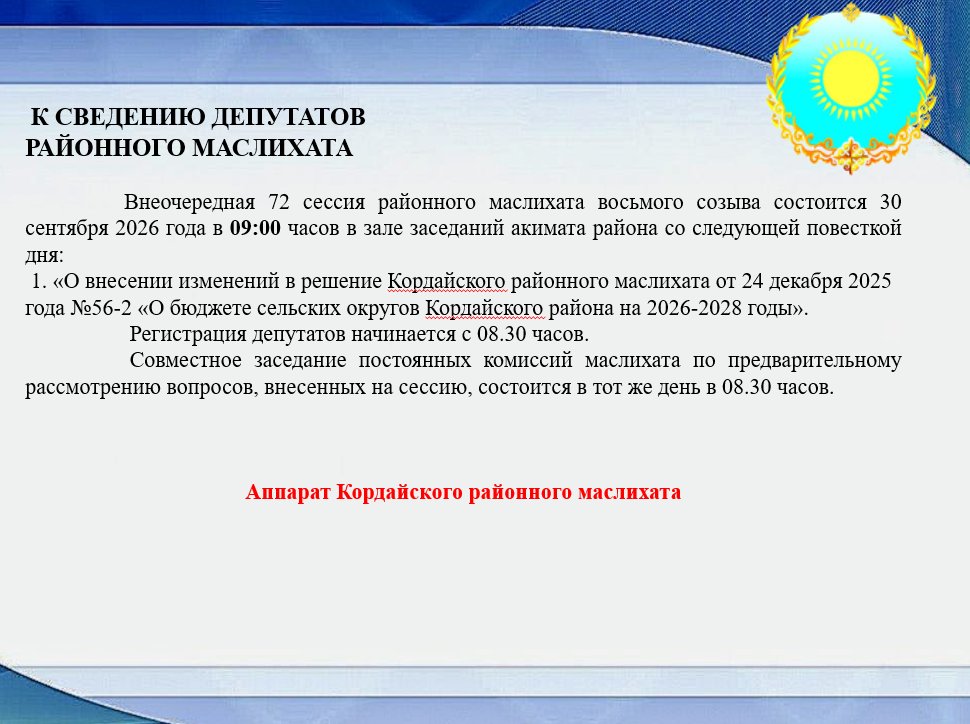 К СВЕДЕНИЮ ДЕПУТАТОВ
РАЙОННОГО МАСЛИХАТА

Внеочередная 72 сессия районного маслихата восьмого созыва состоится 30 сентября 2026 года в 09:00 часов в зале заседаний акимата района со следующей повесткой дня:

1. «О внесении изменений в решение Кордайского районного маслихата от 24 декабря 2025 года №56-2 «О бюджете сельских округов Кордайского района на 2026-2028 годы».

Регистрация депутатов начинается с 08.30 часов.

Совместное заседание постоянных комиссий маслихата по предварительному рассмотрению вопросов, внесенных на сессию, состоится в тот же день в 08.30 часов.

Аппарат Кордайского районного маслихата